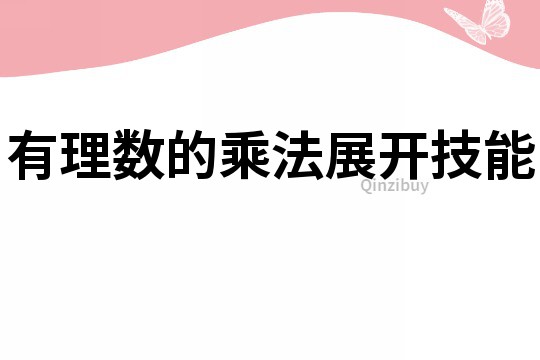 有理数的乘法展开技能

Qinzibuy